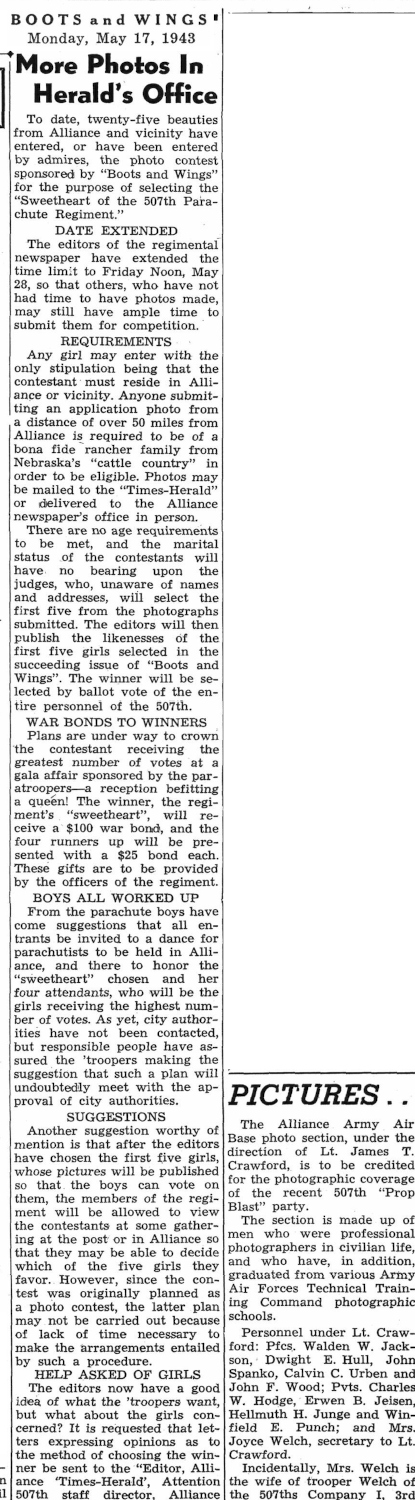 BOOTS and WINGS
Monday, May 17, 1943

More Photos In Herald's Office

To date, twenty-five beauties from Alliance and vicinity have entered, or have been entered by admires, the photo contest sponsored by "Boots and Wings" for the purpose of selecting the "Sweetheart of the 507th Parachute Regiment."

DATE EXTENDED

The editors of the regimental newspaper have extended the time limit to Friday Noon, May 28, so that others, who have not had time to have photos made, may still have ample time to submit them for competition.

REQUIREMENTS

Any girl may enter with the only stipulation being that the contestant must reside in Alliance or vicinity. Anyone submitting an application photo from a distance of over 50 miles from Alliance is required to be of a bona fide rancher family from Nebraska's "cattle country" in order to be eligible. Photos may be mailed to the "Times-Herald" or delivered to the Alliance newspaper's office in person.

There are no age requirements to be met, and the marital status of the contestants will have no bearing upon the judges, who, unaware of names and addresses, will select the first five from the photographs submitted. The editors will then publish the likenesses of the first five girls selected in the succeeding issue of "Boots and Wings". The winner will be selected by ballot vote of the entire personnel of the 507th.

WAR BONDS TO WINNERS

Plans are under way to crown the contestant receiving the greatest number of votes at a gala affair sponsored by the paratroopers—a reception befitting a queen! The winner, the regiment's "sweetheart", will receive a $100 war bond, and the four runners up will be presented with a $25 bond each. These gifts are to be provided by the officers of the regiment.

BOYS ALL WORKED UP

From the parachute boys have come suggestions that all entrants be invited to a dance for parachutists to be held in Alliance, and there to honor the "sweetheart" chosen and her four attendants, who will be the girls receiving the highest number of votes. As yet, city authorities have not been contacted, but responsible people have assured the 'troopers making the suggestion that such a plan will undoubtedly meet with the approval of city authorities.

SUGGESTIONS

Another suggestion worthy of mention is that after the editors have chosen the first five girls, whose pictures will be published so that the boys can vote on them, the members of the regiment will be allowed to view the contestants at some gathering at the post or in Alliance so that they may be able to decide which of the five girls they favor. However, since the contest was originally planned as a photo contest, the latter plan may not be carried out because of lack of time necessary to make the arrangements entailed by such a procedure.

HELP ASKED OF GIRLS

The editors now have a good idea of what the 'troopers want, but what about the girls concerned? It is requested that letters expressing opinions as to the method of choosing the winner be sent to the "Editor, Alliance 'Times-Herald', Attention 507th staff director, Alliance

PICTURES . .

The Alliance Army Air Base photo section, under the direction of Lt. James T. Crawford, is to be credited for the photographic coverage of the recent 507th "Prop Blast" party.

The section is made up of men who were professional photographers in civilian life, and who have, in addition, graduated from various Army Air Forces Technical Training Command photographic schools.

Personnel under Lt. Crawford: Pfcs. Walden W. Jackson, Dwight E. Hull, John Spanko, Calvin C. Urben and John F. Wood; Pvts. Charles W. Hodge, Erwen B. Jeisen, Hellmuth H. Junge and Winfield E. Punch; and Mrs. Joyce Welch, secretary to Lt. Crawford.

Incidentally, Mrs. Welch is the wife of trooper Welch of the 507ths Company I, 3rd